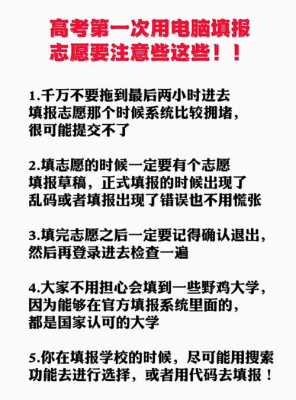 高考第一次用电脑填报志愿要注意些这些！！

1.千万不要拖到最后两小时进去填报志愿那个时候系统比较拥堵，很可能提交不了

2.填志愿的时候一定要有个志愿填报草稿，正式填报的时候出现了乱码或者填报出现了错误也不用慌张

3.填完志愿之后一定要记得确认退出，然后再登录进去检查一遍

4.大家不用担心会填到一些野鸡大学，因为能够在官方填报系统里面的，都是国家认可的大学

5.你在填报学校的时候，尽可能用搜索功能去进行选择，或者用代码去填报！